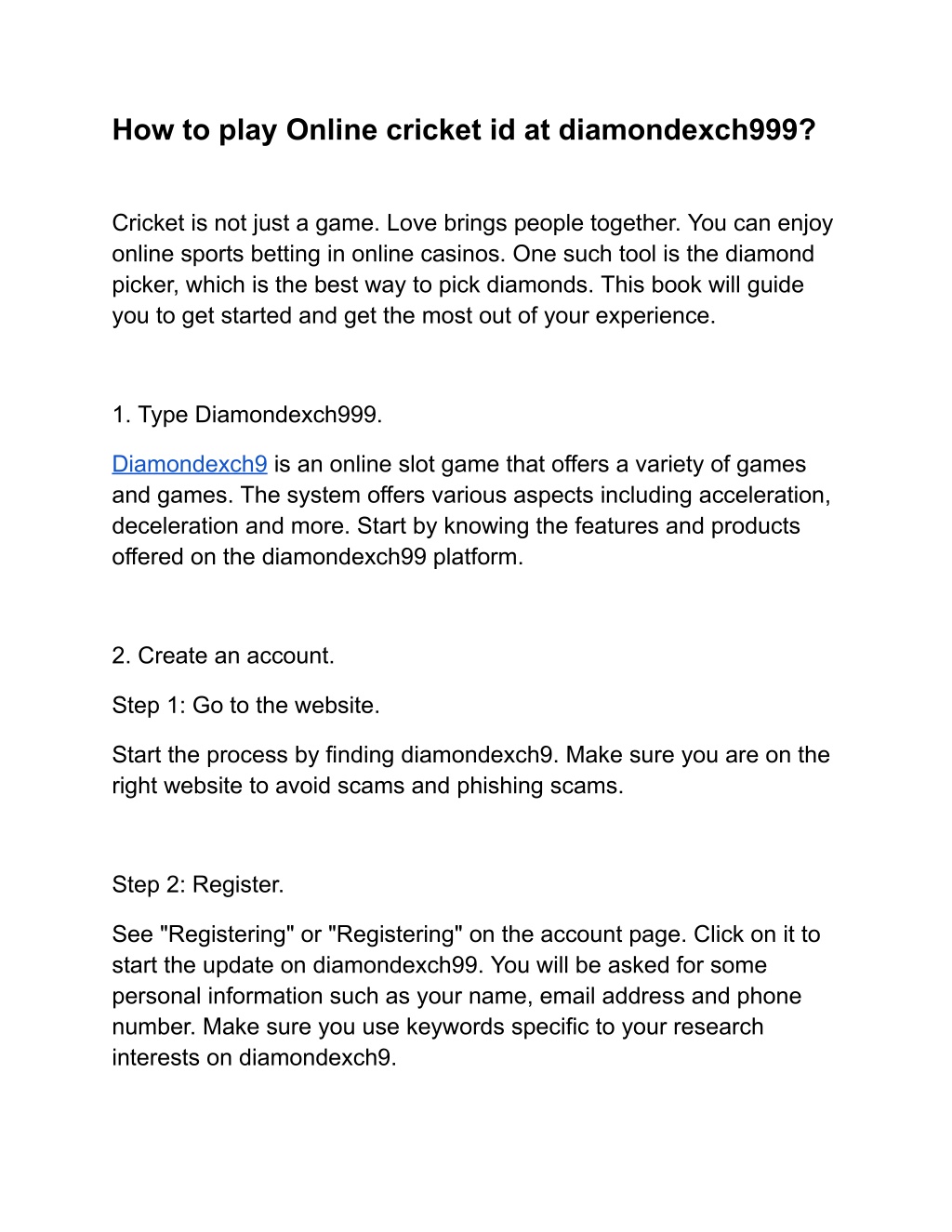 How to play Online cricket id at diamondexch999?

Cricket is not just a game. Love brings people together. You can enjoy online sports betting in online casinos. One such tool is the diamond picker, which is the best way to pick diamonds. This book will guide you to get started and get the most out of your experience.

1. Type Diamondexch999.

Diamondexch9 is an online slot game that offers a variety of games and games. The system offers various aspects including acceleration, deceleration and more. Start by knowing the features and products offered on the diamondexch99 platform.

2. Create an account.

Step 1: Go to the website.

Start the process by finding diamondexch9. Make sure you are on the right website to avoid scams and phishing scams.

Step 2: Register.

See "Registering" or "Registering" on the account page. Click on it to start the update on diamondexch99. You will be asked for some personal information such as your name, email address and phone number. Make sure you use keywords specific to your research interests on diamondexch9.